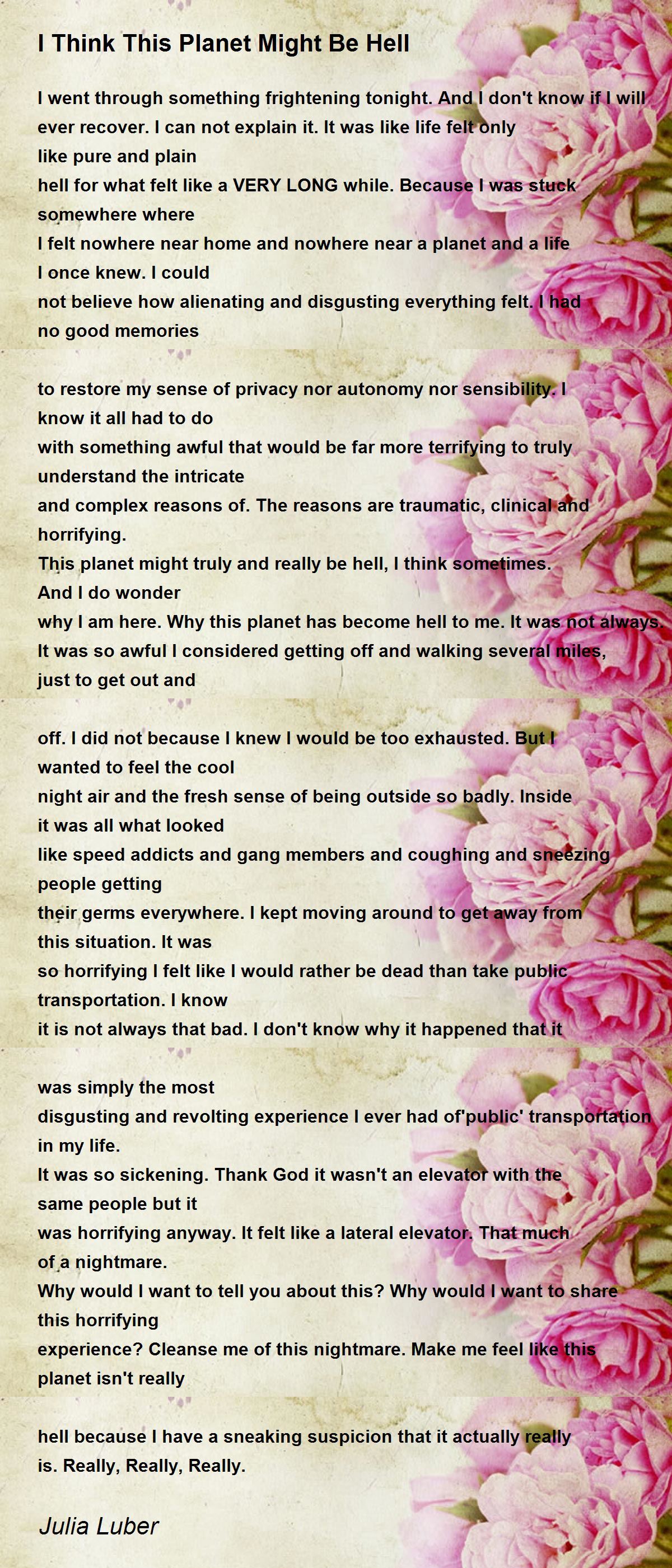 I Think This Planet Might Be Hell

I went through something frightening tonight. And I don't know if I will ever recover. I can not explain it. It was like life felt only
like pure and plain
hell for what felt like a VERY LONG while. Because I was stuck somewhere where
I felt nowhere near home and nowhere near a planet and a life I once knew. I could
not believe how alienating and disgusting everything felt. I had no good memories

to restore my sense of privacy nor autonomy nor sensibility. I know it all had to do
with something awful that would be far more terrifying to truly understand the intricate
and complex reasons of. The reasons are traumatic, clinical and horrifying.
This planet might truly and really be hell, I think sometimes. And I do wonder
why I am here. Why this planet has become hell to me. It was not always.
It was so awful I considered getting off and walking several miles, just to get out and

off. I did not because I knew I would be too exhausted. But I wanted to feel the cool
night air and the fresh sense of being outside so badly. Inside it was all what looked
like speed addicts and gang members and coughing and sneezing people getting
their germs everywhere. I kept moving around to get away from this situation. It was
so horrifying I felt like I would rather be dead than take public transportation. I know
it is not always that bad. I don't know why it happened that it

was simply the most
disgusting and revolting experience I ever had of'public' transportation in my life.
It was so sickening. Thank God it wasn't an elevator with the same people but it
was horrifying anyway. It felt like a lateral elevator. That much of a nightmare.
Why would I want to tell you about this? Why would I want to share this horrifying
experience? Cleanse me of this nightmare. Make me feel like this planet isn't really

hell because I have a sneaking suspicion that it actually really is. Really, Really, Really.

Julia Luber